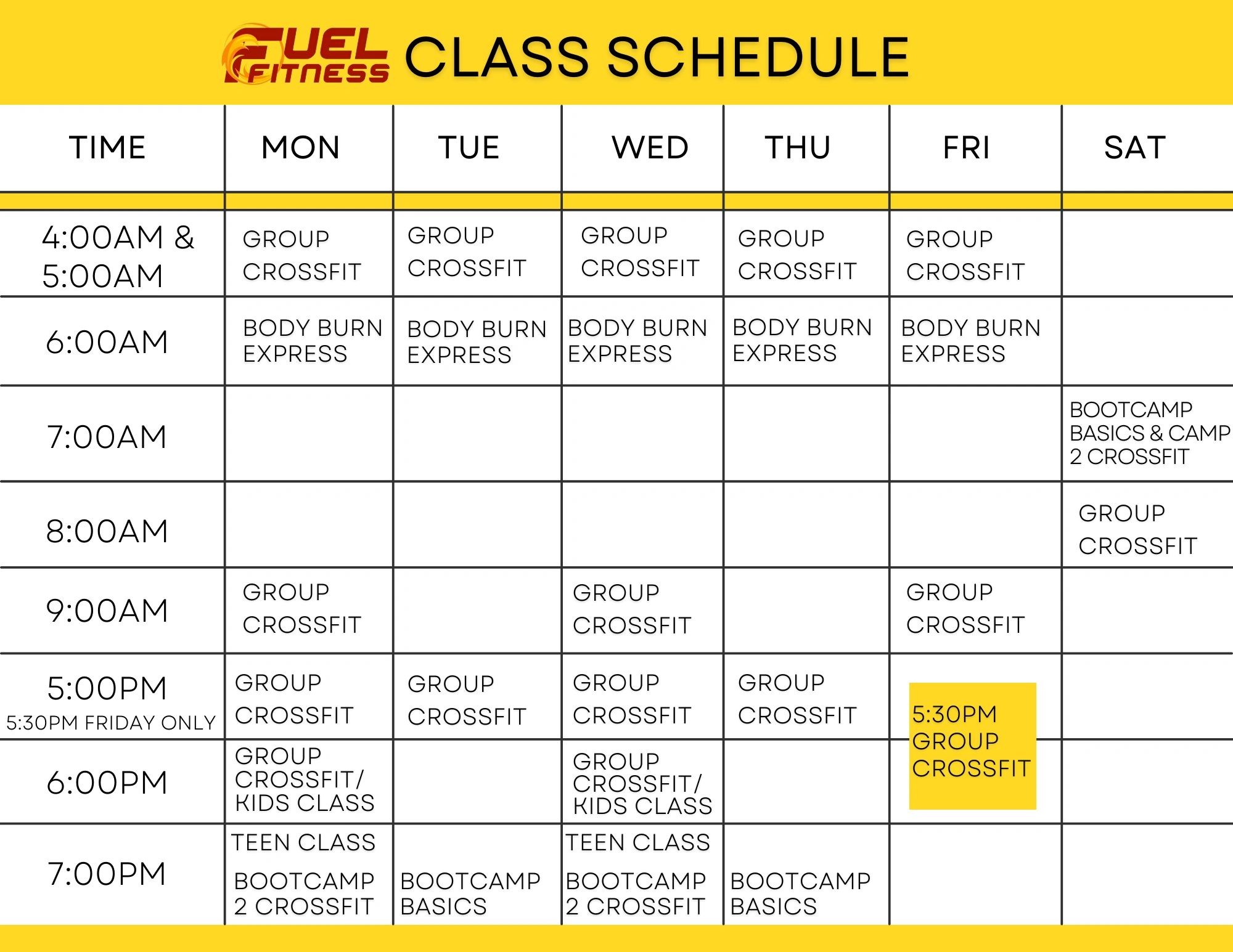 FUEL FITNESS CLASS SCHEDULE

| TIME | MON | TUE | WED | THU | FRI | SAT |
|---|---|---|---|---|---|---|
| 4:00AM & 5:00AM | GROUP CROSSFIT | GROUP CROSSFIT | GROUP CROSSFIT | GROUP CROSSFIT | GROUP CROSSFIT | |
| 6:00AM | BODY BURN EXPRESS | BODY BURN EXPRESS | BODY BURN EXPRESS | BODY BURN EXPRESS | BODY BURN EXPRESS | |
| 7:00AM | | | | | | BOOTCAMP BASICS & CAMP 2 CROSSFIT |
| 8:00AM | | | | | | GROUP CROSSFIT |
| 9:00AM | GROUP CROSSFIT | | GROUP CROSSFIT | | GROUP CROSSFIT | |
| 5:00PM 5:30PM FRIDAY ONLY | GROUP CROSSFIT | GROUP CROSSFIT | GROUP CROSSFIT | GROUP CROSSFIT | 5:30PM GROUP CROSSFIT | |
| 6:00PM | GROUP CROSSFIT/ KIDS CLASS | | GROUP CROSSFIT/ KIDS CLASS | | | |
| 7:00PM | TEEN CLASS BOOTCAMP 2 CROSSFIT | BOOTCAMP BASICS | TEEN CLASS BOOTCAMP 2 CROSSFIT | BOOTCAMP BASICS | | |